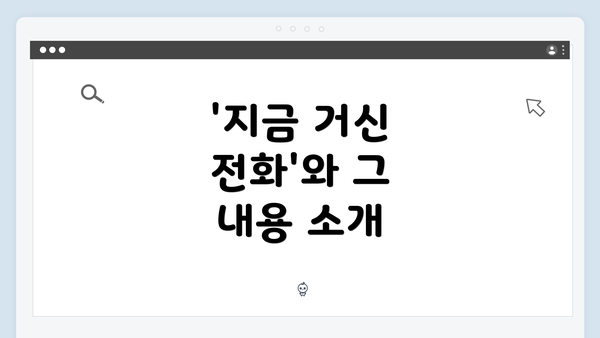 '지금 거신 전화'와 그 내용 소개